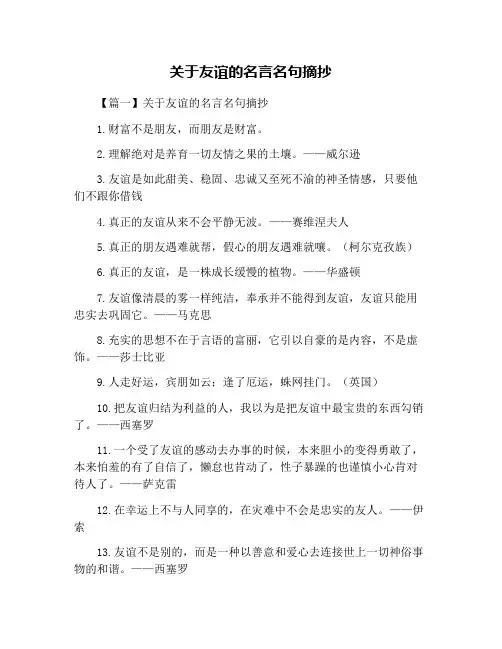 关于友谊的名言名句摘抄

【篇一】关于友谊的名言名句摘抄

1.财富不是朋友，而朋友是财富。

2.理解绝对是养育一切友情之果的土壤。——威尔逊

3.友谊是如此甜美、稳固、忠诚又至死不渝的神圣情感，只要他们不跟你借钱

4.真正的友谊从来不会平静无波。——赛维涅夫人

5.真正的朋友遇难就帮，假心的朋友遇难就嚷。（柯尔克孜族）

6.真正的友谊，是一株成长缓慢的植物。——华盛顿

7.友谊像清晨的雾一样纯洁，奉承并不能得到友谊，友谊只能用忠实去巩固它。——马克思

8.充实的思想不在于言语的富丽，它引以自豪的是内容，不是虚饰。——莎士比亚

9.人走好运，宾朋如云；逢了厄运，蛛网挂门。（英国）

10.把友谊归结为利益的人，我以为是把友谊中最宝贵的东西勾销了。——西塞罗

11.一个受了友谊的感动去办事的时候，本来胆小的变得勇敢了，本来怕羞的有了自信了，懒怠也肯动了，性子暴躁的也谨慎小心肯对待人了。——萨克雷

12.在幸运上不与人同享的，在灾难中不会是忠实的友人。——伊索

13.友谊不是别的，而是一种以善意和爱心去连接世上一切神俗事物的和谐。——西塞罗